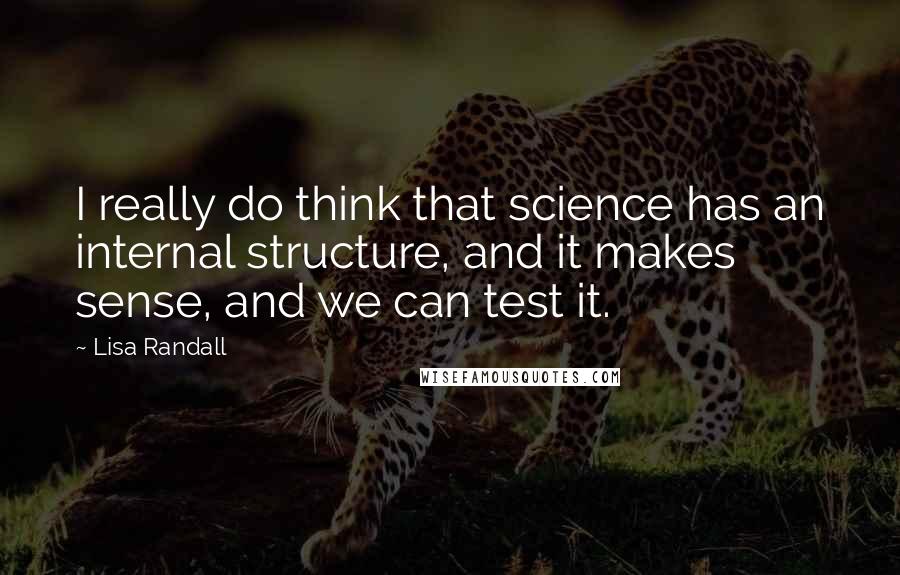 I really do think that science has an internal structure, and it makes sense, and we can test it.

~ Lisa Randall

WISEFAMOUSQUOTES.COM